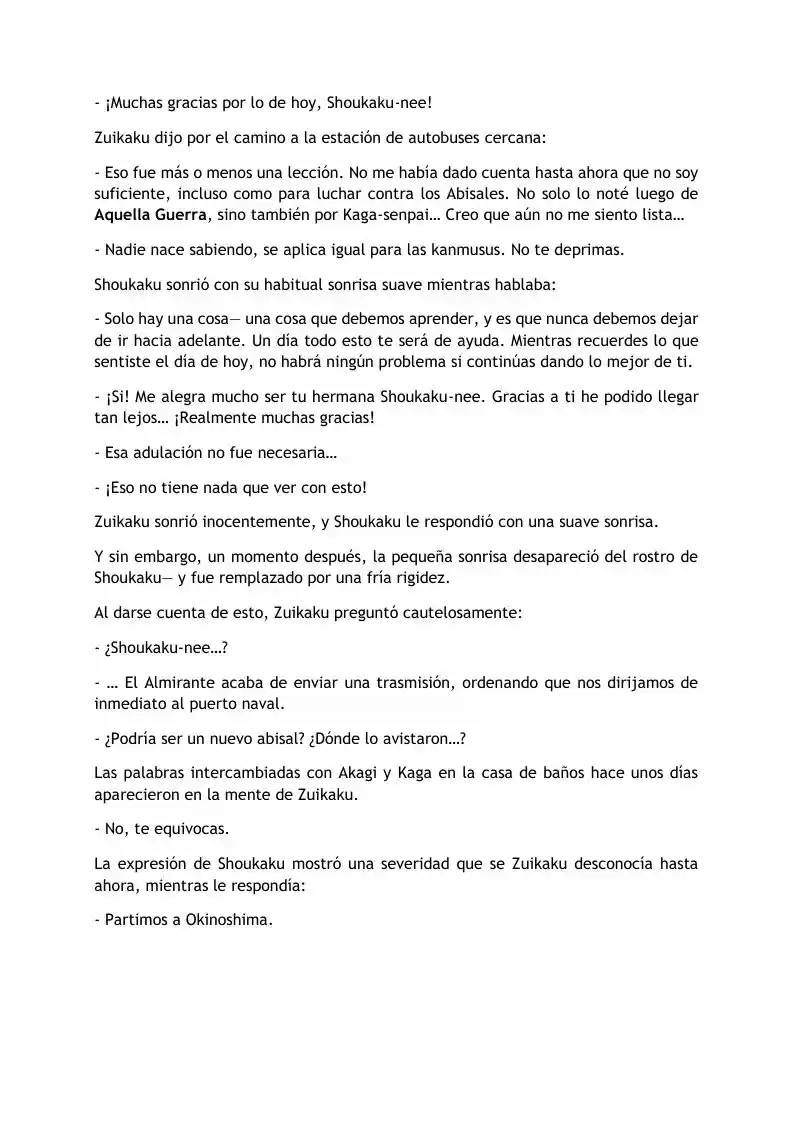 - ¡Muchas gracias por lo de hoy, Shoukaku-nee!

Zuikaku dijo por el camino a la estación de autobuses cercana:

- Eso fue más o menos una lección. No me había dado cuenta hasta ahora que no soy suficiente, incluso como para luchar contra los Abisales. No solo lo noté luego de Aquella Guerra, sino también por Kaga-senpai… Creo que aún no me siento lista…

- Nadie nace sabiendo, se aplica igual para las kanmusus. No te deprimas.

Shoukaku sonrió con su habitual sonrisa suave mientras hablaba:

- Solo hay una cosa— una cosa que debemos aprender, y es que nunca debemos dejar de ir hacia adelante. Un día todo esto te será de ayuda. Mientras recuerdes lo que sentiste el día de hoy, no habrá ningún problema si continúas dando lo mejor de ti.

- ¡Si! Me alegra mucho ser tu hermana Shoukaku-nee. Gracias a ti he podido llegar tan lejos… ¡Realmente muchas gracias!

- Esa adulación no fue necesaria…

- ¡Eso no tiene nada que ver con esto!

Zuikaku sonrió inocentemente, y Shoukaku le respondió con una suave sonrisa.

Y sin embargo, un momento después, la pequeña sonrisa desapareció del rostro de Shoukaku— y fue remplazado por una fría rigidez.

Al darse cuenta de esto, Zuikaku preguntó cautelosamente:

- ¿Shoukaku-nee…?

- … El Almirante acaba de enviar una trasmisión, ordenando que nos dirijamos de inmediato al puerto naval.

- ¿Podría ser un nuevo abisal? ¿Dónde lo avistaron…?

Las palabras intercambiadas con Akagi y Kaga en la casa de baños hace unos días aparecieron en la mente de Zuikaku.

- No, te equivocas.

La expresión de Shoukaku mostró una severidad que se Zuikaku desconocía hasta ahora, mientras le respondía:

- Partimos a Okinoshima.